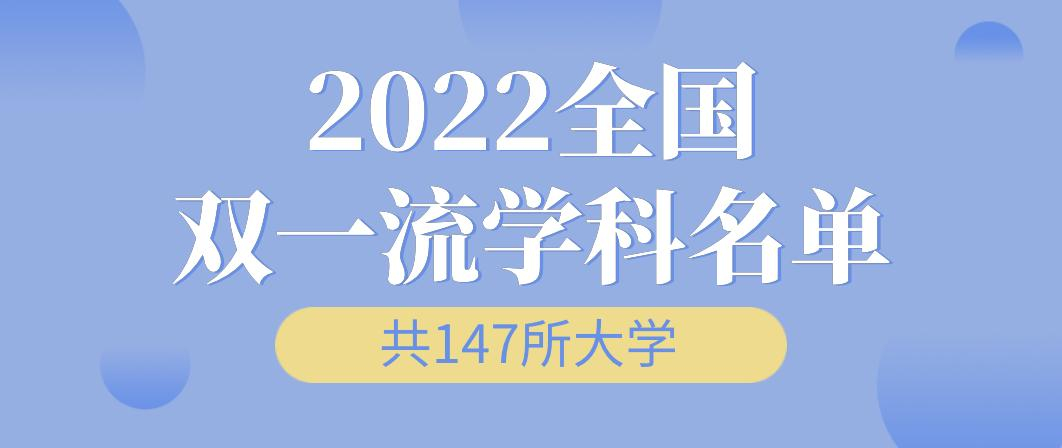 2022全国
双一流学科名单

共147所大学